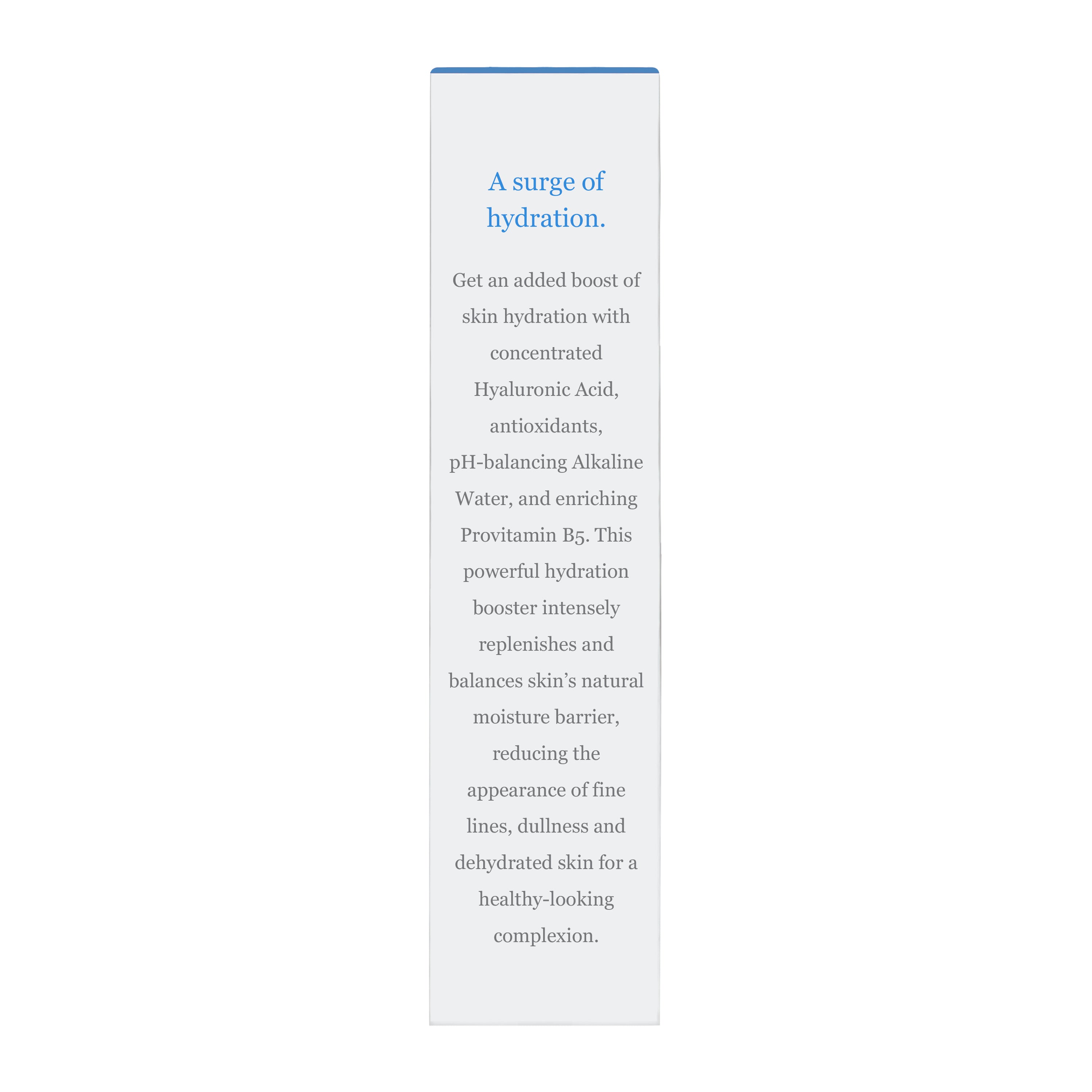 A surge of hydration.

Get an added boost of skin hydration with concentrated Hyaluronic Acid, antioxidants, pH-balancing Alkaline Water, and enriching Provitamin B5. This powerful hydration booster intensely replenishes and balances skin’s natural moisture barrier, reducing the appearance of fine lines, dullness and dehydrated skin for a healthy-looking complexion.